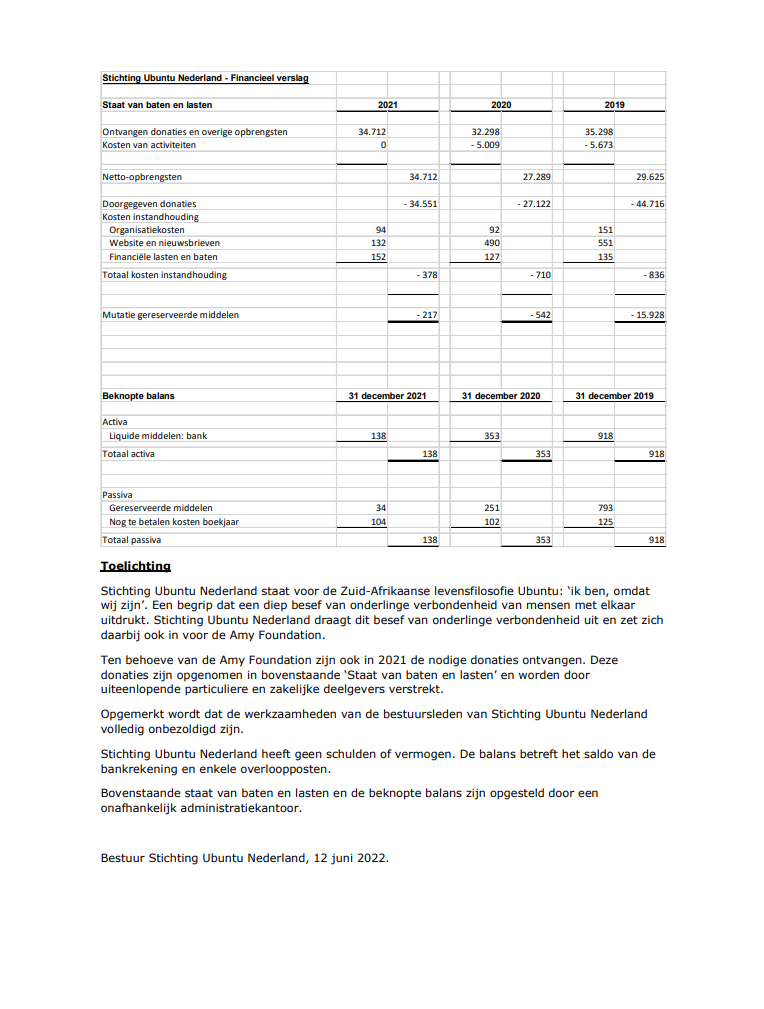 Stichting Ubuntu Nederland - Financieel verslag

| Staat van baten en lasten | 2021 | | 2020 | | 2019 | |
|---|---|---|---|---|---|---|
| Ontvangen donaties en overige opbrengsten | 34.712 | | 32.298 | | 35.298 | |
| Kosten van activiteiten | 0 | | - 5.009 | | - 5.673 | |
| Netto-opbrengsten | | 34.712 | | 27.289 | | 29.625 |
| Doorgegeven donaties | | - 34.551 | | - 27.122 | | - 44.716 |
| Kosten instandhouding | | | | | | |
| Organisatiekosten | 94 | | 92 | | 151 | |
| Website en nieuwsbrieven | 132 | | 490 | | 551 | |
| Financiële lasten en baten | 152 | | 127 | | 135 | |
| Totaal kosten instandhouding | | - 378 | | - 710 | | - 836 |
| Mutatie gereserveerde middelen | | - 217 | | - 542 | | - 15.928 |

| Beknopte balans | 31 december 2021 | | 31 december 2020 | | 31 december 2019 | |
|---|---|---|---|---|---|---|
| Activa | | | | | | |
| Liquide middelen: bank | 138 | | 353 | | 918 | |
| Totaal activa | | 138 | | 353 | | 918 |
| Passiva | | | | | | |
| Gereserveerde middelen | 34 | | 251 | | 793 | |
| Nog te betalen kosten boekjaar | 104 | | 102 | | 125 | |
| Totaal passiva | | 138 | | 353 | | 918 |

Toelichting

Stichting Ubuntu Nederland staat voor de Zuid-Afrikaanse levensfilosofie Ubuntu: 'ik ben, omdat wij zijn'. Een begrip dat een diep besef van onderlinge verbondenheid van mensen met elkaar uitdrukt. Stichting Ubuntu Nederland draagt dit besef van onderlinge verbondenheid uit en zet zich daarbij ook in voor de Amy Foundation.

Ten behoeve van de Amy Foundation zijn ook in 2021 de nodige donaties ontvangen. Deze donaties zijn opgenomen in bovenstaande 'Staat van baten en lasten' en worden door uiteenlopende particuliere en zakelijke deelgevers verstrekt.

Opgemerkt wordt dat de werkzaamheden van de bestuursleden van Stichting Ubuntu Nederland volledig onbezoldigd zijn.

Stichting Ubuntu Nederland heeft geen schulden of vermogen. De balans betreft het saldo van de bankrekening en enkele overloopposten.

Bovenstaande staat van baten en lasten en de beknopte balans zijn opgesteld door een onafhankelijk administratiekantoor.

Bestuur Stichting Ubuntu Nederland, 12 juni 2022.